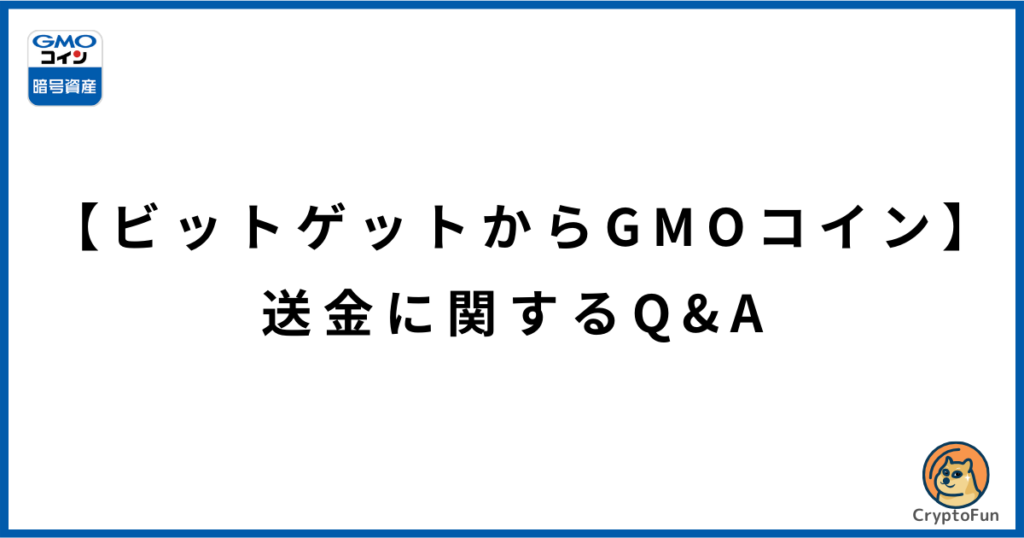 GMO
コイン
暗号資産

【ビットゲットからGMOコイン】
送金に関するQ&A

CryptoFun